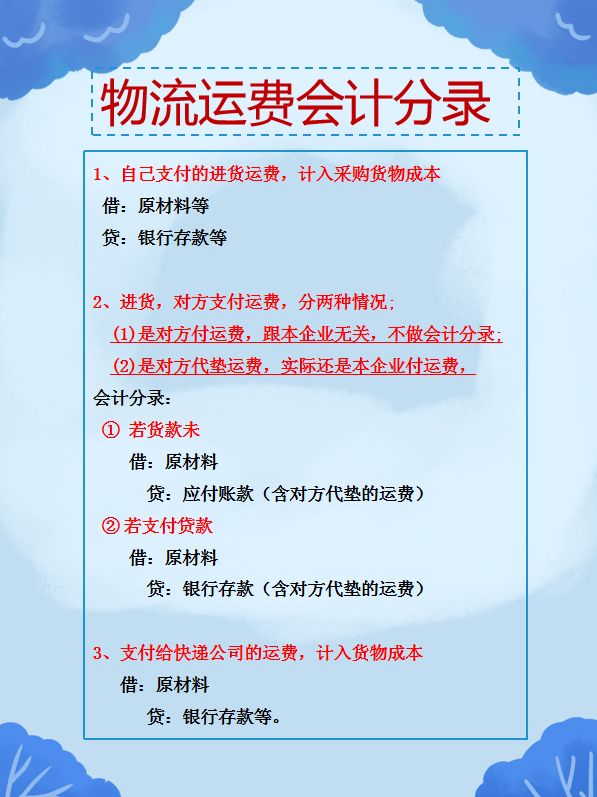 物流运费会计分录

1、自己支付的进货运费，计入采购货物成本

借：原材料等

贷：银行存款等

2、进货，对方支付运费，分两种情况；

(1)是对方付运费，跟本企业无关，不做会计分录；

(2)是对方代垫运费，实际还是本企业付运费，

会计分录：

① 若货款未

借：原材料

贷：应付账款（含对方代垫的运费）

②若支付贷款

借：原材料

贷：银行存款（含对方代垫的运费）

3、支付给快递公司的运费，计入货物成本

借：原材料

贷：银行存款等。